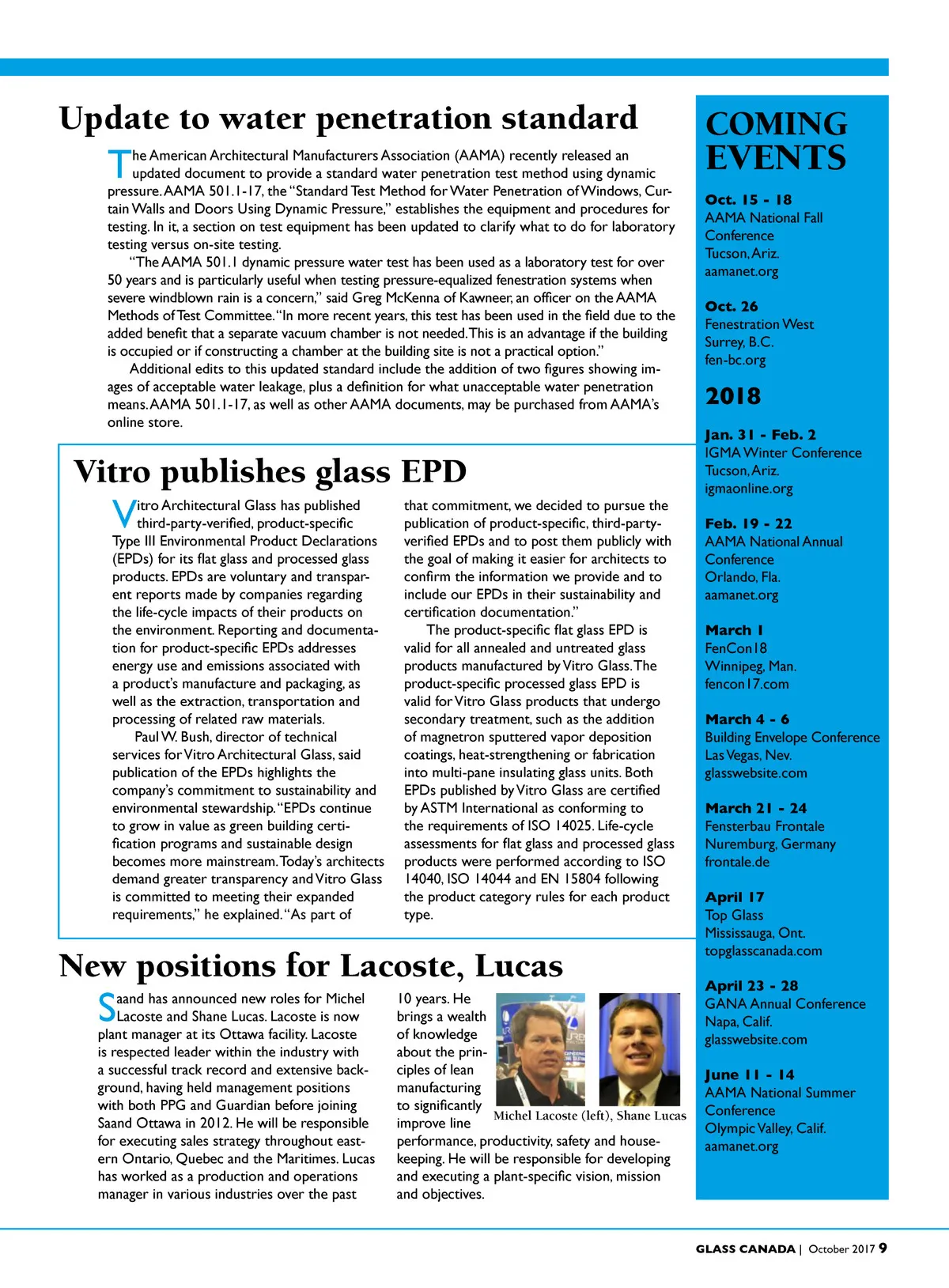 Update to water penetration standard

The American Architectural Manufacturers Association (AAMA) recently released an updated document to provide a standard water penetration test method using dynamic pressure. AAMA 501.1-17, the "Standard Test Method for Water Penetration of Windows, Curtain Walls and Doors Using Dynamic Pressure," establishes the equipment and procedures for testing. In it, a section on test equipment has been updated to clarify what to do for laboratory testing versus on-site testing.

"The AAMA 501.1 dynamic pressure water test has been used as a laboratory test for over 50 years and is particularly useful when testing pressure-equalized fenestration systems when severe windblown rain is a concern," said Greg McKenna of Kawneer, an officer on the AAMA Methods of Test Committee. "In more recent years, this test has been used in the field due to the added benefit that a separate vacuum chamber is not needed. This is an advantage if the building is occupied or if constructing a chamber at the building site is not a practical option."

Additional edits to this updated standard include the addition of two figures showing images of acceptable water leakage, plus a definition for what unacceptable water penetration means. AAMA 501.1-17, as well as other AAMA documents, may be purchased from AAMA's online store.

Vitro publishes glass EPD

Vitro Architectural Glass has published third-party-verified, product-specific Type III Environmental Product Declarations (EPDs) for its flat glass and processed glass products. EPDs are voluntary and transparent reports made by companies regarding the life-cycle impacts of their products on the environment. Reporting and documentation for product-specific EPDs addresses energy use and emissions associated with a product's manufacture and packaging, as well as the extraction, transportation and processing of related raw materials.

Paul W. Bush, director of technical services for Vitro Architectural Glass, said publication of the EPDs highlights the company's commitment to sustainability and environmental stewardship. "EPDs continue to grow in value as green building certification programs and sustainable design becomes more mainstream. Today's architects demand greater transparency and Vitro Glass is committed to meeting their expanded requirements," he explained. "As part of that commitment, we decided to pursue the publication of product-specific, third-party-verified EPDs and to post them publicly with the goal of making it easier for architects to confirm the information we provide and to include our EPDs in their sustainability and certification documentation."

The product-specific flat glass EPD is valid for all annealed and untreated glass products manufactured by Vitro Glass. The product-specific processed glass EPD is valid for Vitro Glass products that undergo secondary treatment, such as the addition of magnetron sputtered vapor deposition coatings, heat-strengthening or fabrication into multi-pane insulating glass units. Both EPDs published by Vitro Glass are certified by ASTM International as conforming to the requirements of ISO 14025. Life-cycle assessments for flat glass and processed glass products were performed according to ISO 14040, ISO 14044 and EN 15804 following the product category rules for each product type.

New positions for Lacoste, Lucas

Saand has announced new roles for Michel Lacoste and Shane Lucas. Lacoste is now plant manager at its Ottawa facility. Lacoste is respected leader within the industry with a successful track record and extensive background, having held management positions with both PPG and Guardian before joining Saand Ottawa in 2012. He will be responsible for executing sales strategy throughout eastern Ontario, Quebec and the Maritimes. Lucas has worked as a production and operations manager in various industries over the past 10 years. He brings a wealth of knowledge about the principles of lean manufacturing to significantly improve line performance, productivity, safety and housekeeping. He will be responsible for developing and executing a plant-specific vision, mission and objectives.

Michel Lacoste (left), Shane Lucas

COMING EVENTS

Oct. 15 - 18
AAMA National Fall Conference
Tucson, Ariz.
aamanet.org

Oct. 26
Fenestration West
Surrey, B.C.
fen-bc.org

2018

Jan. 31 - Feb. 2
IGMA Winter Conference
Tucson, Ariz.
igmaonline.org

Feb. 19 - 22
AAMA National Annual Conference
Orlando, Fla.
aamanet.org

March 1
FenCon18
Winnipeg, Man.
fencon17.com

March 4 - 6
Building Envelope Conference
Las Vegas, Nev.
glasswebsite.com

March 21 - 24
Fensterbau Frontale
Nuremburg, Germany
frontale.de

April 17
Top Glass
Mississauga, Ont.
topglasscanada.com

April 23 - 28
GANA Annual Conference
Napa, Calif.
glasswebsite.com

June 11 - 14
AAMA National Summer Conference
Olympic Valley, Calif.
aamanet.org

GLASS CANADA | October 2017 9